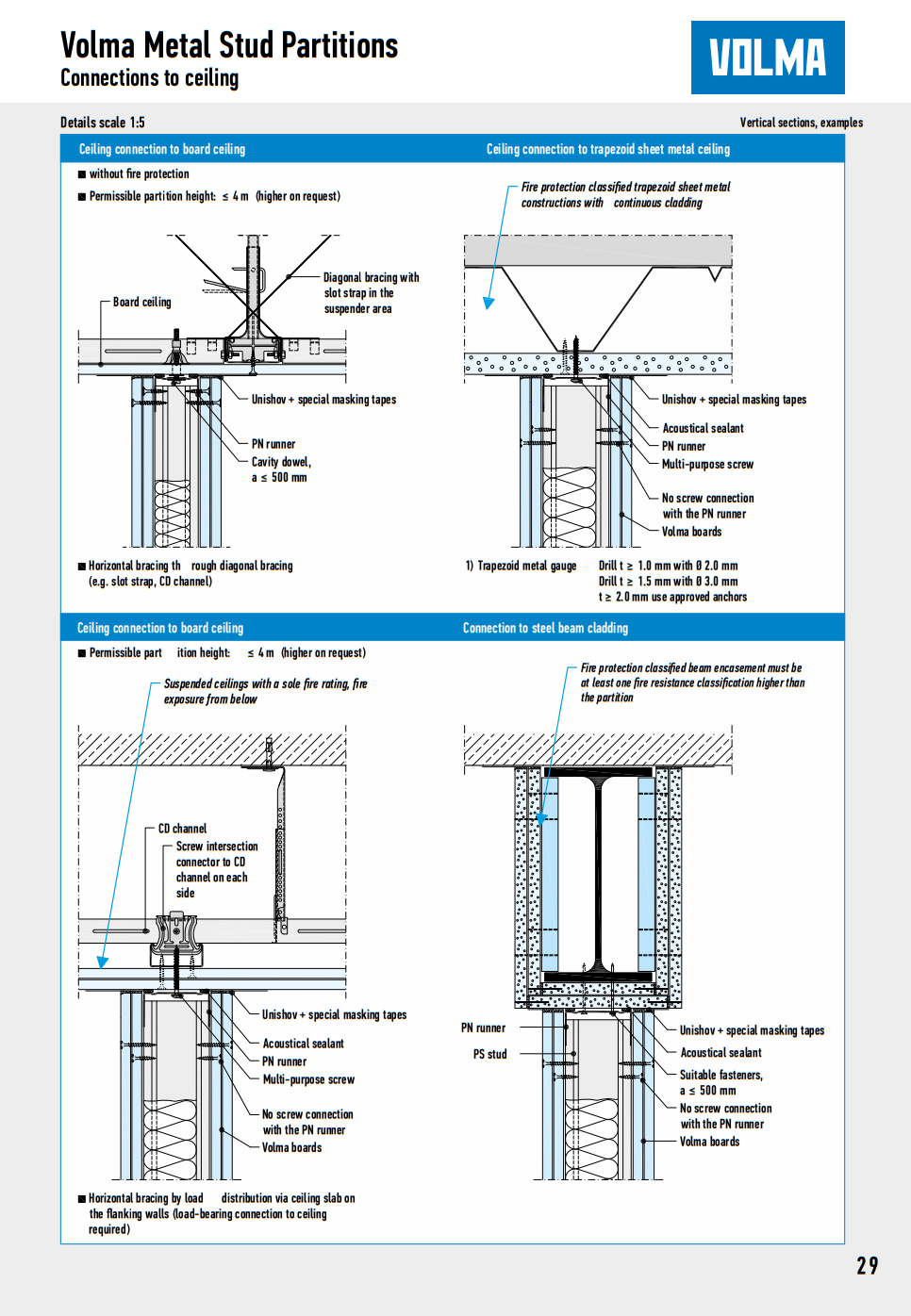 Volma Metal Stud Partitions
Connections to ceiling

VOLMA

Details scale 1:5

Vertical sections, examples

Ceiling connection to board ceiling

■ without fire protection

■ Permissible partition height: ≤ 4 m (higher on request)

Board ceiling

Diagonal bracing with slot strap in the suspender area

Unishov + special masking tapes

PN runner

Cavity dowel, a ≤ 500 mm

■ Horizontal bracing th rough diagonal bracing (e.g. slot strap, CD channel)

Ceiling connection to trapezoid sheet metal ceiling

Fire protection classified trapezoid sheet metal constructions with continuous cladding

Unishov + special masking tapes

Acoustical sealant

PN runner

Multi-purpose screw

No screw connection with the PN runner

Volma boards

1) Trapezoid metal gauge

Drill t ≥ 1.0 mm with Ø 2.0 mm
Drill t ≥ 1.5 mm with Ø 3.0 mm
t ≥ 2.0 mm use approved anchors

Ceiling connection to board ceiling

■ Permissible part ition height: ≤ 4 m (higher on request)

Suspended ceilings with a sole fire rating, fire exposure from below

CD channel

Screw intersection connector to CD channel on each side

Unishov + special masking tapes

Acoustical sealant

PN runner

Multi-purpose screw

No screw connection with the PN runner

Volma boards

■ Horizontal bracing by load distribution via ceiling slab on the flanking walls (load-bearing connection to ceiling required)

Connection to steel beam cladding

Fire protection classified beam encasement must be at least one fire resistance classification higher than the partition

PN runner

PS stud

Unishov + special masking tapes

Acoustical sealant

Suitable fasteners, a ≤ 500 mm

No screw connection with the PN runner

Volma boards

29